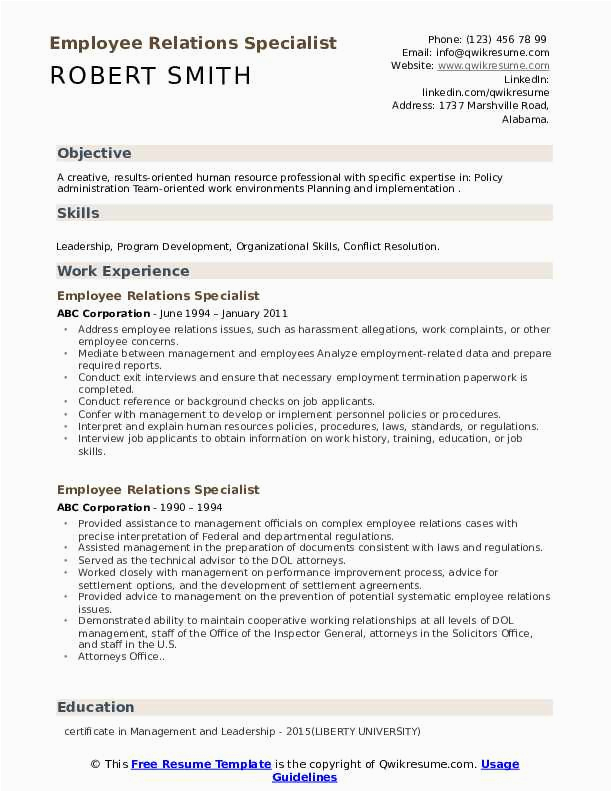 Employee Relations Specialist
ROBERT SMITH

Phone: (123) 456 78 99
Email: info@qwikresume.com
Website: www.qwikresume.com
LinkedIn: linkedin.com/qwikresume
Address: 1737 Marshville Road, Alabama.

Objective

A creative, results-oriented human resource professional with specific expertise in: Policy administration Team-oriented work environments Planning and implementation .

Skills

Leadership, Program Development, Organizational Skills, Conflict Resolution.

Work Experience

Employee Relations Specialist

ABC Corporation - June 1994 – January 2011

- Address employee relations issues, such as harassment allegations, work complaints, or other employee concerns.
- Mediate between management and employees Analyze employment-related data and prepare required reports.
- Conduct exit interviews and ensure that necessary employment termination paperwork is completed.
- Conduct reference or background checks on job applicants.
- Confer with management to develop or implement personnel policies or procedures.
- Interpret and explain human resources policies, procedures, laws, standards, or regulations.
- Interview job applicants to obtain information on work history, training, education, or job skills.

Employee Relations Specialist

ABC Corporation - 1990 – 1994

- Provided assistance to management officials on complex employee relations cases with precise interpretation of Federal and departmental regulations.
- Assisted management in the preparation of documents consistent with laws and regulations.
- Served as the technical advisor to the DOL attorneys.
- Worked closely with management on performance improvement process, advice for settlement options, and the development of settlement agreements.
- Provided advice to management on the prevention of potential systematic employee relations issues.
- Demonstrated ability to maintain cooperative working relationships at all levels of DOL management, staff of the Office of the Inspector General, attorneys in the Solicitors Office, and staff in the U.S.
- Attorneys Office..

Education

certificate in Management and Leadership - 2015(LIBERTY UNIVERSITY)

© This Free Resume Template is the copyright of Qwikresume.com. Usage Guidelines